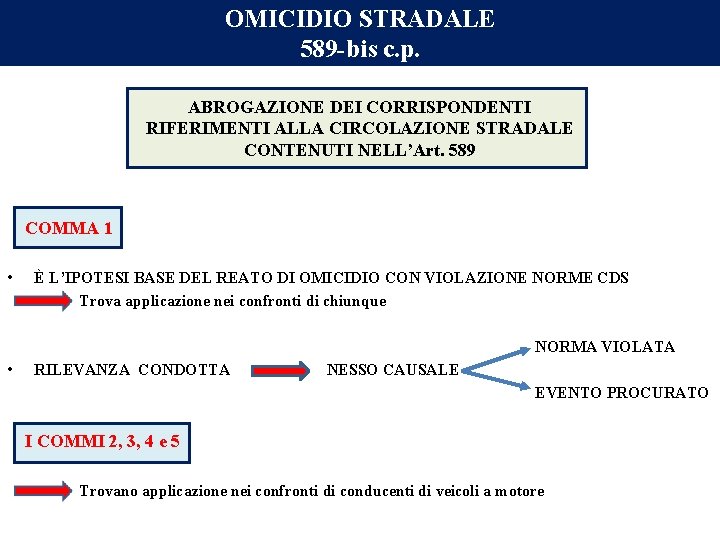 OMICIDIO STRADALE
589-bis c.p.

ABROGAZIONE DEI CORRISPONDENTI RIFERIMENTI ALLA CIRCOLAZIONE STRADALE CONTENUTI NELL'Art. 589

COMMA 1

• È L'IPOTESI BASE DEL REATO DI OMICIDIO CON VIOLAZIONE NORME CDS

Trova applicazione nei confronti di chiunque

• RILEVANZA CONDOTTA NESSO CAUSALE NORMA VIOLATA EVENTO PROCURATO

I COMMI 2, 3, 4 e 5

Trovano applicazione nei confronti di conducenti di veicoli a motore